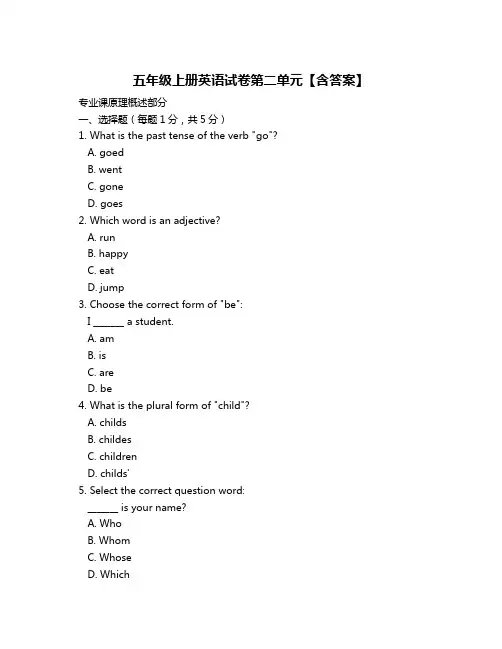 五年级上册英语试卷第二单元【含答案】

专业课原理概述部分

一、选择题（每题1分，共5分）

1. What is the past tense of the verb "go"?
A. goed
B. went
C. gone
D. goes

2. Which word is an adjective?
A. run
B. happy
C. eat
D. jump

3. Choose the correct form of "be":
I ______ a student.
A. am
B. is
C. are
D. be

4. What is the plural form of "child"?
A. childs
B. childes
C. children
D. childs'

5. Select the correct question word:
______ is your name?
A. Who
B. Whom
C. Whose
D. Which